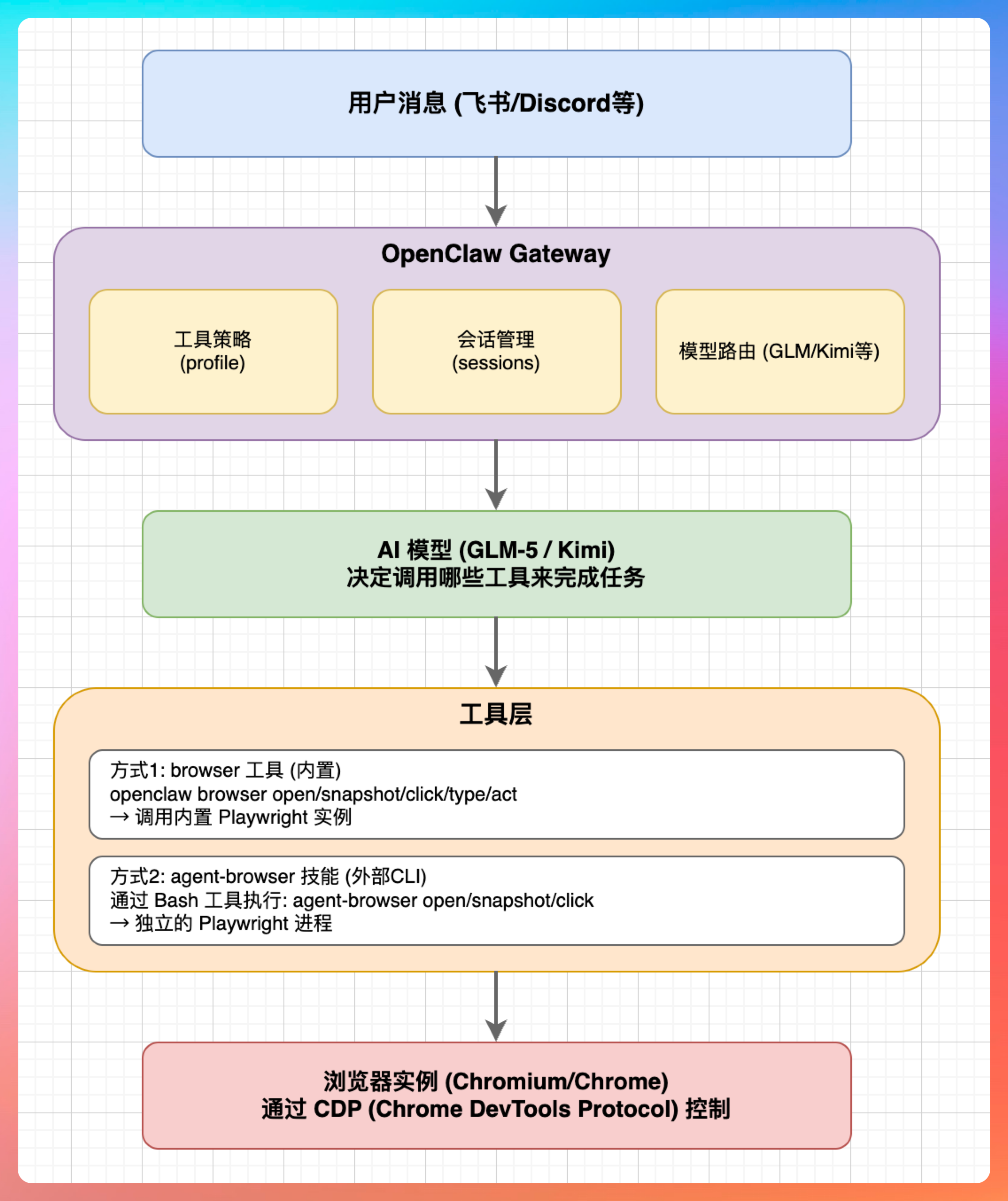 用户消息 (飞书/Discord等)

OpenClaw Gateway

工具策略
(profile)

会话管理
(sessions)

模型路由 (GLM/Kimi等)

AI 模型 (GLM-5 / Kimi)
决定调用哪些工具来完成任务

工具层

方式1: browser 工具 (内置)
openclaw browser open/snapshot/click/type/act
→ 调用内置 Playwright 实例

方式2: agent-browser 技能 (外部CLI)
通过 Bash 工具执行: agent-browser open/snapshot/click
→ 独立的 Playwright 进程

浏览器实例 (Chromium/Chrome)
通过 CDP (Chrome DevTools Protocol) 控制